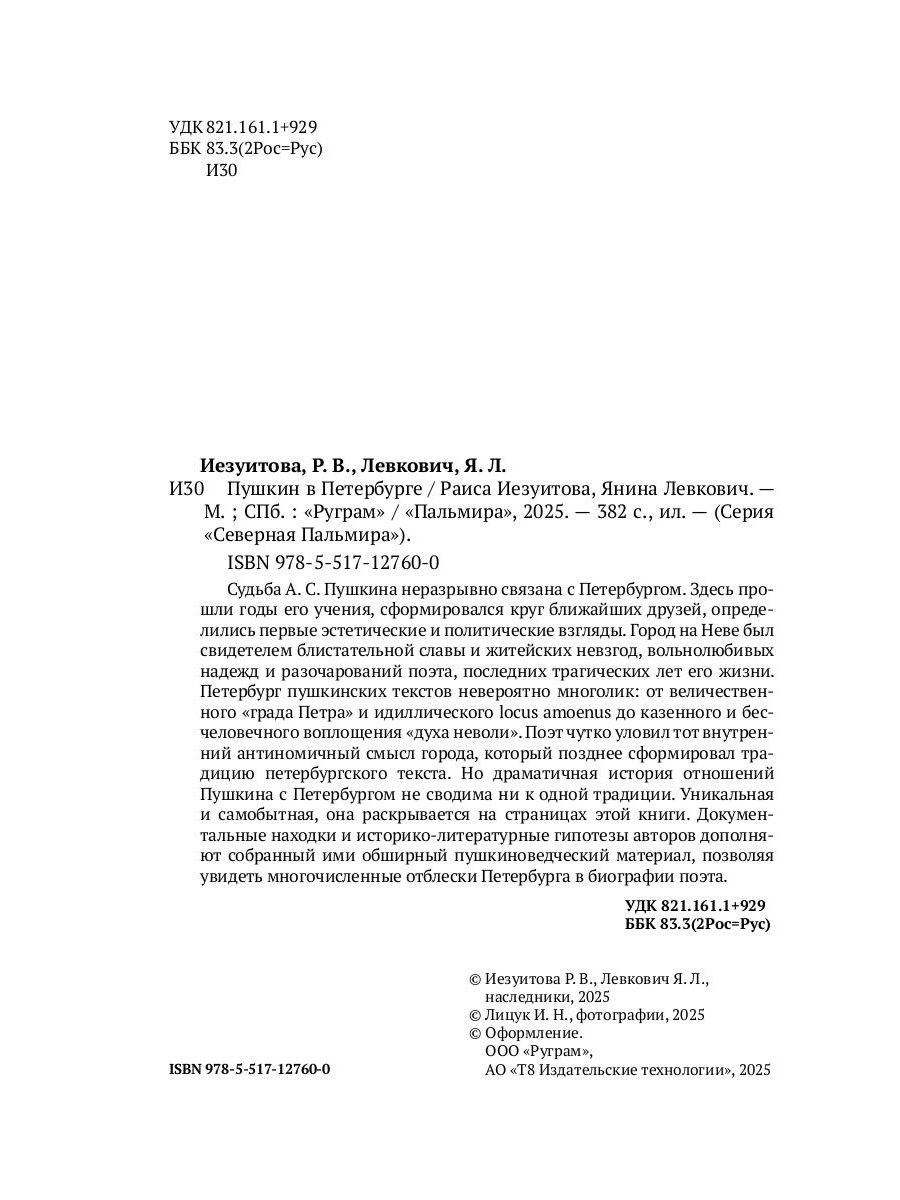 УДК 821.161.1+929
ББК 83.3(2Рос=Рус)
И30

Иезуитова, Р. В., Левкович, Я. Л.
И30 Пушкин в Петербурге / Раиса Иезуитова, Янина Левкович. — М. ; СПб. : «Руграм» / «Пальмира», 2025. — 382 с., ил. — (Серия «Северная Пальмира»).
ISBN 978-5-517-12760-0

Судьба А. С. Пушкина неразрывно связана с Петербургом. Здесь прошли годы его учения, сформировался круг ближайших друзей, определились первые эстетические и политические взгляды. Город на Неве был свидетелем блистательной славы и житейских невзгод, вольнолюбивых надежд и разочарований поэта, последних трагических лет его жизни. Петербург пушкинских текстов невероятно многолик: от величественного «града Петра» и идиллического locus amoenus до казенного и бесчеловечного воплощения «духа неволи». Поэт чутко уловил тот внутренний антиномичный смысл города, который позднее сформировал традицию петербургского текста. Но драматичная история отношений Пушкина с Петербургом не сводима ни к одной традиции. Уникальная и самобытная, она раскрывается на страницах этой книги. Документальные находки и историко-литературные гипотезы авторов дополняют собранный ими обширный пушкиноведческий материал, позволяя увидеть многочисленные отблески Петербурга в биографии поэта.

УДК 821.161.1+929
ББК 83.3(2Рос=Рус)

© Иезуитова Р. В., Левкович Я. Л., наследники, 2025
© Лицук И. Н., фотографии, 2025
© Оформление. ООО «Руграм», АО «Т8 Издательские технологии», 2025

ISBN 978-5-517-12760-0